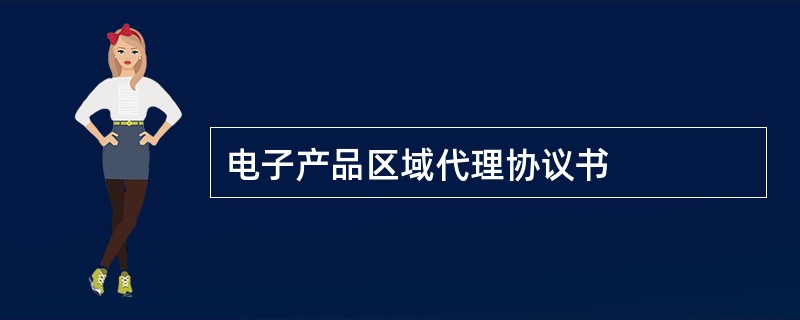 电子产品区域代理协议书